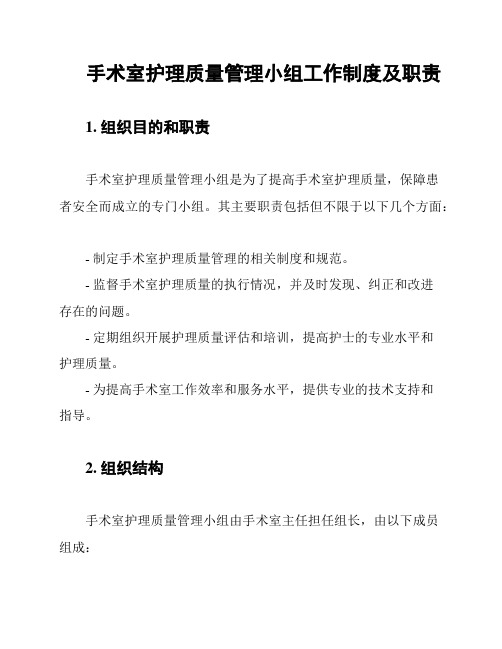 手术室护理质量管理小组工作制度及职责

1. 组织目的和职责

手术室护理质量管理小组是为了提高手术室护理质量，保障患者安全而成立的专门小组。其主要职责包括但不限于以下几个方面：

- 制定手术室护理质量管理的相关制度和规范。

- 监督手术室护理质量的执行情况，并及时发现、纠正和改进存在的问题。

- 定期组织开展护理质量评估和培训，提高护士的专业水平和护理质量。

- 为提高手术室工作效率和服务水平，提供专业的技术支持和指导。

2. 组织结构

手术室护理质量管理小组由手术室主任担任组长，由以下成员组成：